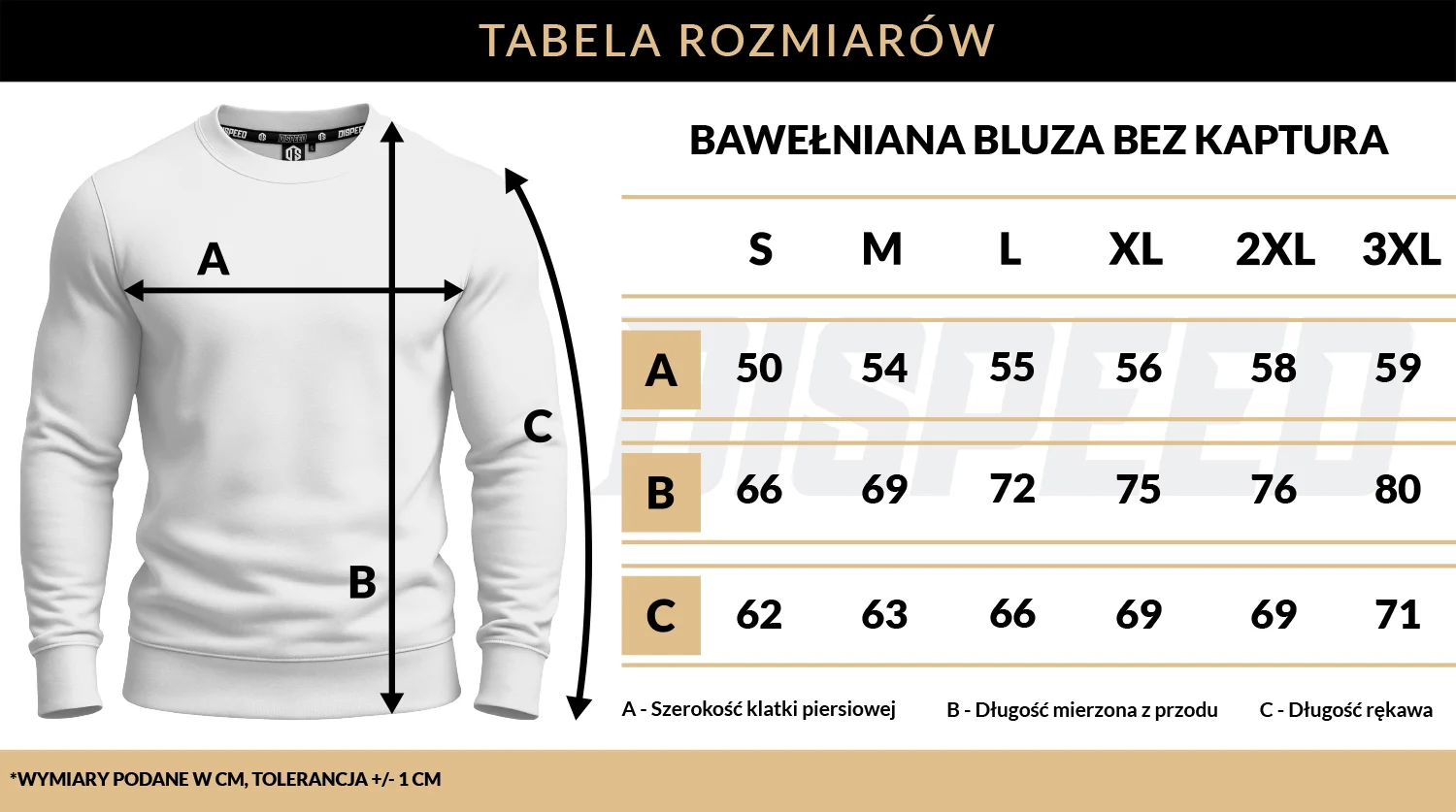 TABELA ROZMIARÓW

DISPEED DISPEED

A

B

C

BAWEŁNIANA BLUZA BEZ KAPTURA

| | S | M | L | XL | 2XL | 3XL |
|---|---|---|---|---|---|---|
| A | 50 | 54 | 55 | 56 | 58 | 59 |
| B | 66 | 69 | 72 | 75 | 76 | 80 |
| C | 62 | 63 | 66 | 69 | 69 | 71 |

DISPEED

A - Szerokość klatki piersiowej
B - Długość mierzona z przodu
C - Długość rękawa

*WYMIARY PODANE W CM, TOLERANCJA +/- 1 CM